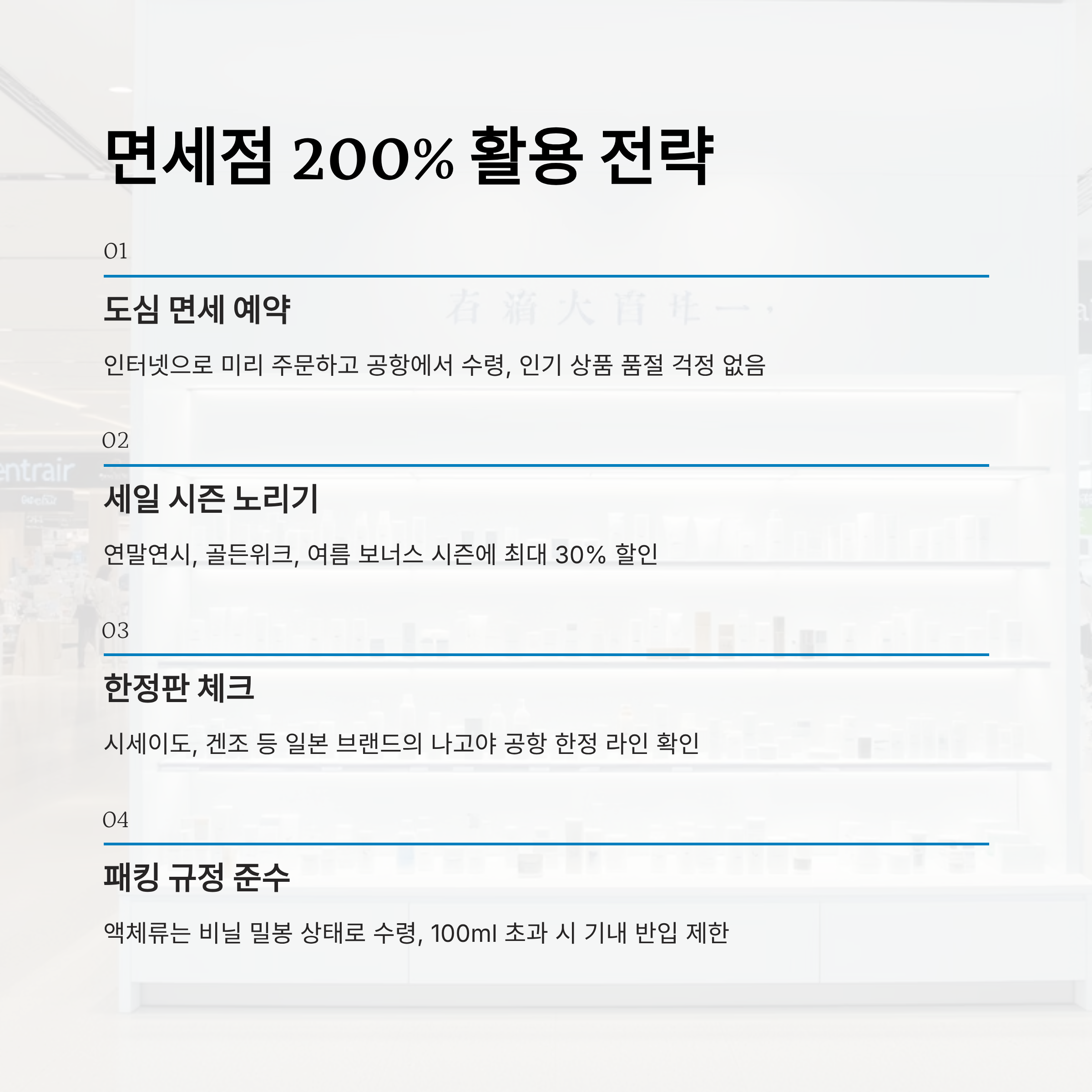 면세점 200% 활용 전략

01

도심 면세 예약

인터넷으로 미리 주문하고 공항에서 수령, 인기 상품 품절 걱정 없음

02

세일 시즌 노리기

연말연시, 골든위크, 여름 보너스 시즌에 최대 30% 할인

03

한정판 체크

시세이도, 겐조 등 일본 브랜드의 나고야 공항 한정 라인 확인

04

패킹 규정 준수

액체류는 비닐 밀봉 상태로 수령, 100ml 초과 시 기내 반입 제한